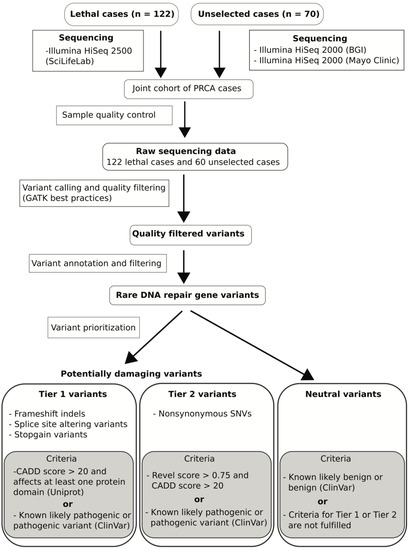 Lethal cases (n = 122)

Unselected cases (n = 70)

Sequencing
-Illumina HiSeq 2500 (SciLifeLab)

Sequencing
- Illumina HiSeq 2000 (BGI)
- Illumina HiSeq 2000 (Mayo Clinic)

Joint cohort of PRCA cases

Sample quality control

Raw sequencing data
122 lethal cases and 60 unselected cases

Variant calling and quality filtering (GATK best practices)

Quality filtered variants

Variant annotation and filtering

Rare DNA repair gene variants

Variant prioritization

Potentially damaging variants

Tier 1 variants

- Frameshift indels
- Splice site altering variants
- Stopgain variants

Criteria
-CADD score > 20 and affects at least one protein domain (Uniprot)
or
- Known likely pathogenic or pathogenic variant (ClinVar)

Tier 2 variants

- Nonsynonymous SNVs

Criteria
- Revel score > 0.75 and CADD score > 20
or
- Known likely pathogenic or pathogenic variant (ClinVar)

Neutral variants

Criteria
- Known likely benign or benign (ClinVar)
or
- Criteria for Tier 1 or Tier 2 are not fulfilled